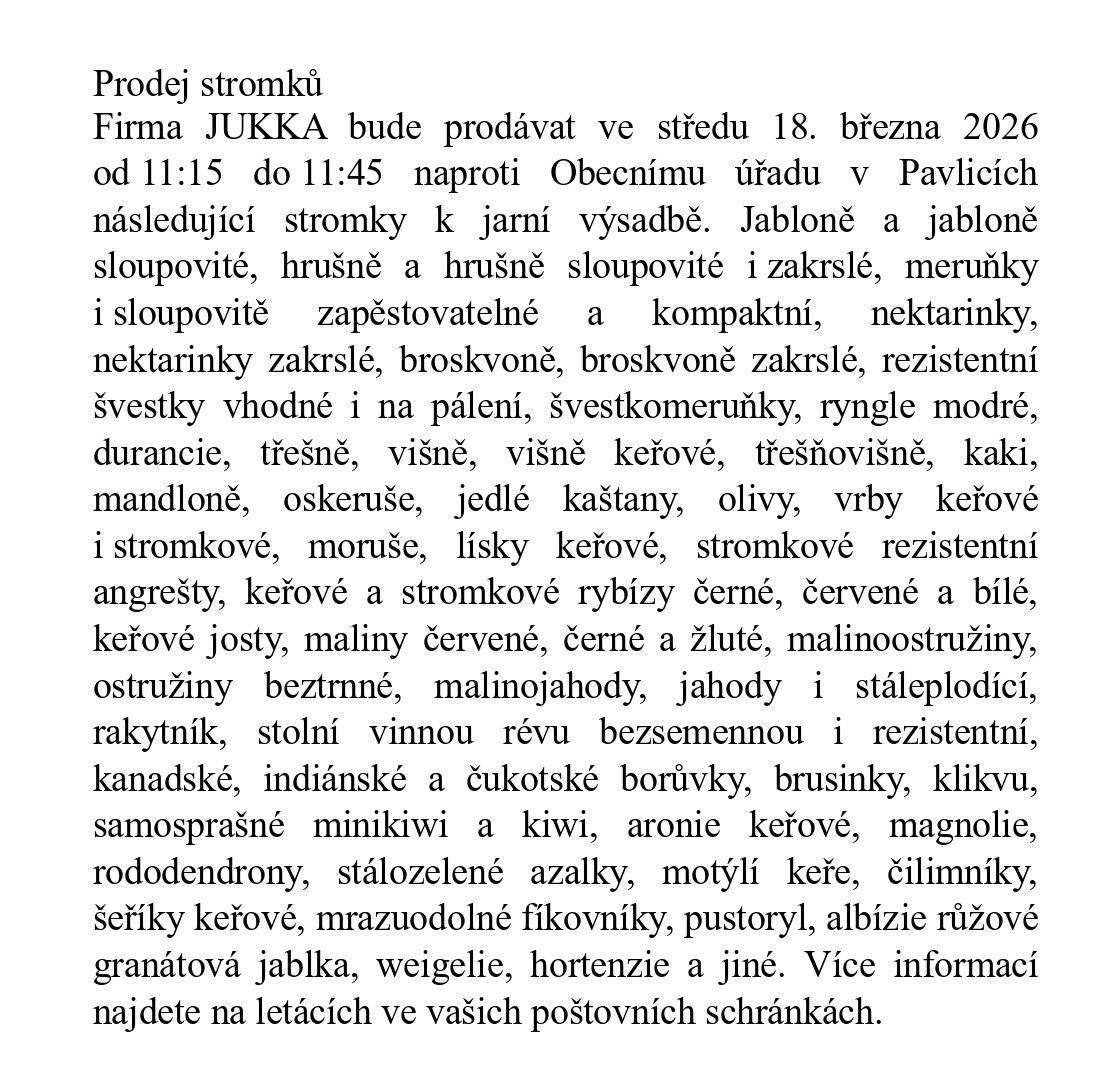 Prodej stromků
Firma JUKKA bude prodávat ve středu 18. března 2026 od 11:15 do 11:45 naproti Obecnímu úřadu v Pavlicích následující stromky k jarní výsadbě. Jabloně a jabloně sloupovité, hrušně a hrušně sloupovité i zakrslé, meruňky i sloupovitě zapěstovatelné a kompaktní, nektarinky, nektarinky zakrslé, broskvoně, broskvoně zakrslé, rezistentní švestky vhodné i na pálení, švestkomeruňky, ryngle modré, durancie, třešně, višně, višně keřové, třešňovišně, kaki, mandloně, oskeruše, jedlé kaštany, olivy, vrby keřové i stromkové, moruše, lísky keřové, stromkové rezistentní angrešty, keřové a stromkové rybízy černé, červené a bílé, keřové josty, maliny červené, černé a žluté, malinoostružiny, ostružiny beztrnné, malinojahody, jahody i stáleplodící, rakytník, stolní vinnou révu bezsemennou i rezistentní, kanadské, indiánské a čukotské borůvky, brusinky, klikvu, samosprašné minikiwi a kiwi, aronie keřové, magnolie, rododendrony, stálozelené azalky, motýlí keře, čilimníky, šeříky keřové, mrazuodolné fíkovníky, pustoryl, albízie růžové granátová jablka, weigelie, hortenzie a jiné. Více informací najdete na letácích ve vašich poštovních schránkách.